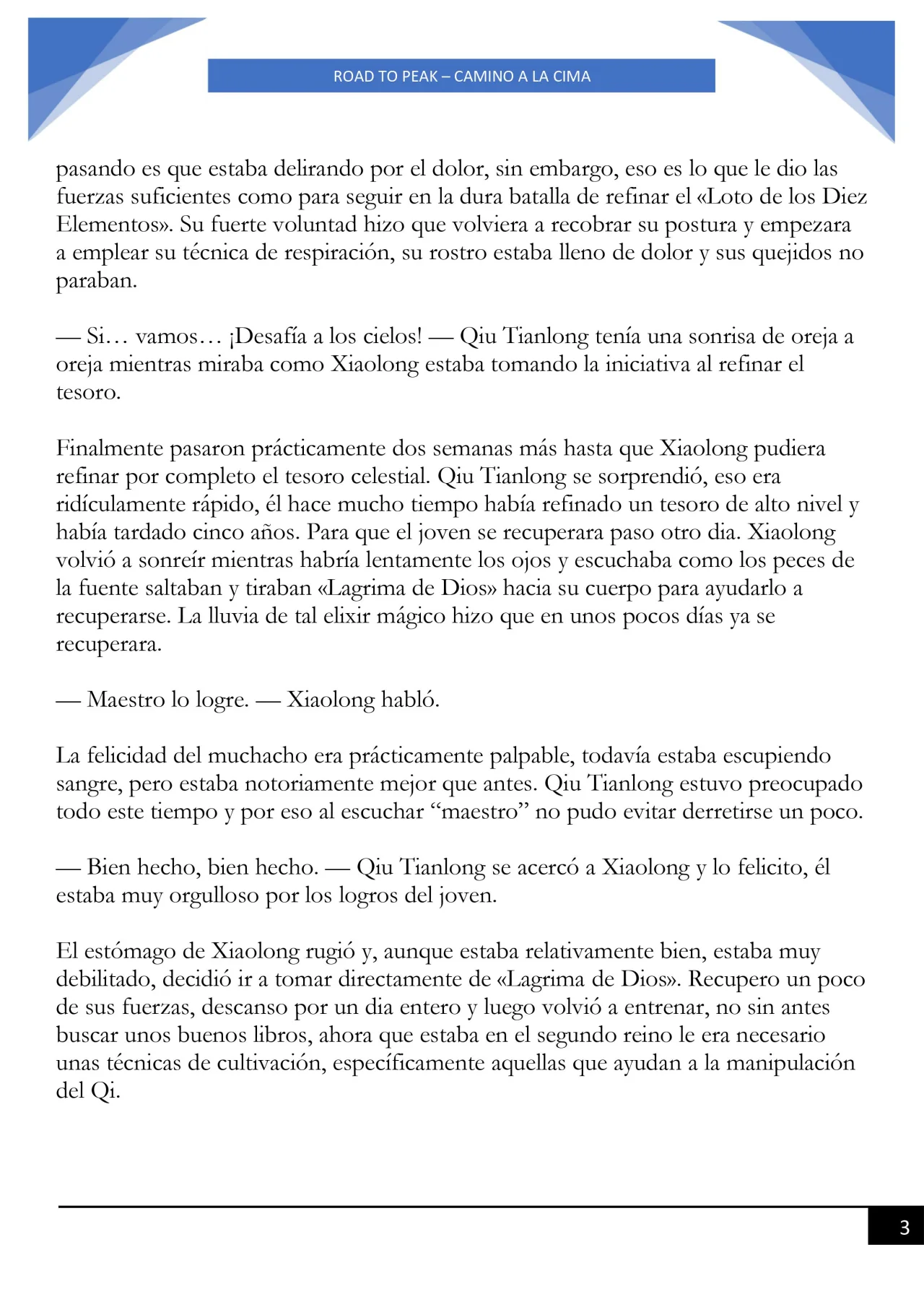 ROAD TO PEAK – CAMINO A LA CIMA

pasando es que estaba delirando por el dolor, sin embargo, eso es lo que le dio las fuerzas suficientes como para seguir en la dura batalla de refinar el «Loto de los Diez Elementos». Su fuerte voluntad hizo que volviera a recobrar su postura y empezara a emplear su técnica de respiración, su rostro estaba lleno de dolor y sus quejidos no paraban.

— Si… vamos… ¡Desafía a los cielos! — Qiu Tianlong tenía una sonrisa de oreja a oreja mientras miraba como Xiaolong estaba tomando la iniciativa al refinar el tesoro.

Finalmente pasaron prácticamente dos semanas más hasta que Xiaolong pudiera refinar por completo el tesoro celestial. Qiu Tianlong se sorprendió, eso era ridículamente rápido, él hace mucho tiempo había refinado un tesoro de alto nivel y había tardado cinco años. Para que el joven se recuperara paso otro dia. Xiaolong volvió a sonreír mientras habría lentamente los ojos y escuchaba como los peces de la fuente saltaban y tiraban «Lagrima de Dios» hacia su cuerpo para ayudarlo a recuperarse. La lluvia de tal elixir mágico hizo que en unos pocos días ya se recuperara.

— Maestro lo logre. — Xiaolong habló.

La felicidad del muchacho era prácticamente palpable, todavía estaba escupiendo sangre, pero estaba notoriamente mejor que antes. Qiu Tianlong estuvo preocupado todo este tiempo y por eso al escuchar “maestro” no pudo evitar derretirse un poco.

— Bien hecho, bien hecho. — Qiu Tianlong se acercó a Xiaolong y lo felicito, él estaba muy orgulloso por los logros del joven.

El estómago de Xiaolong rugió y, aunque estaba relativamente bien, estaba muy debilitado, decidió ir a tomar directamente de «Lagrima de Dios». Recupero un poco de sus fuerzas, descanso por un dia entero y luego volvió a entrenar, no sin antes buscar unos buenos libros, ahora que estaba en el segundo reino le era necesario unas técnicas de cultivación, específicamente aquellas que ayudan a la manipulación del Qi.

3